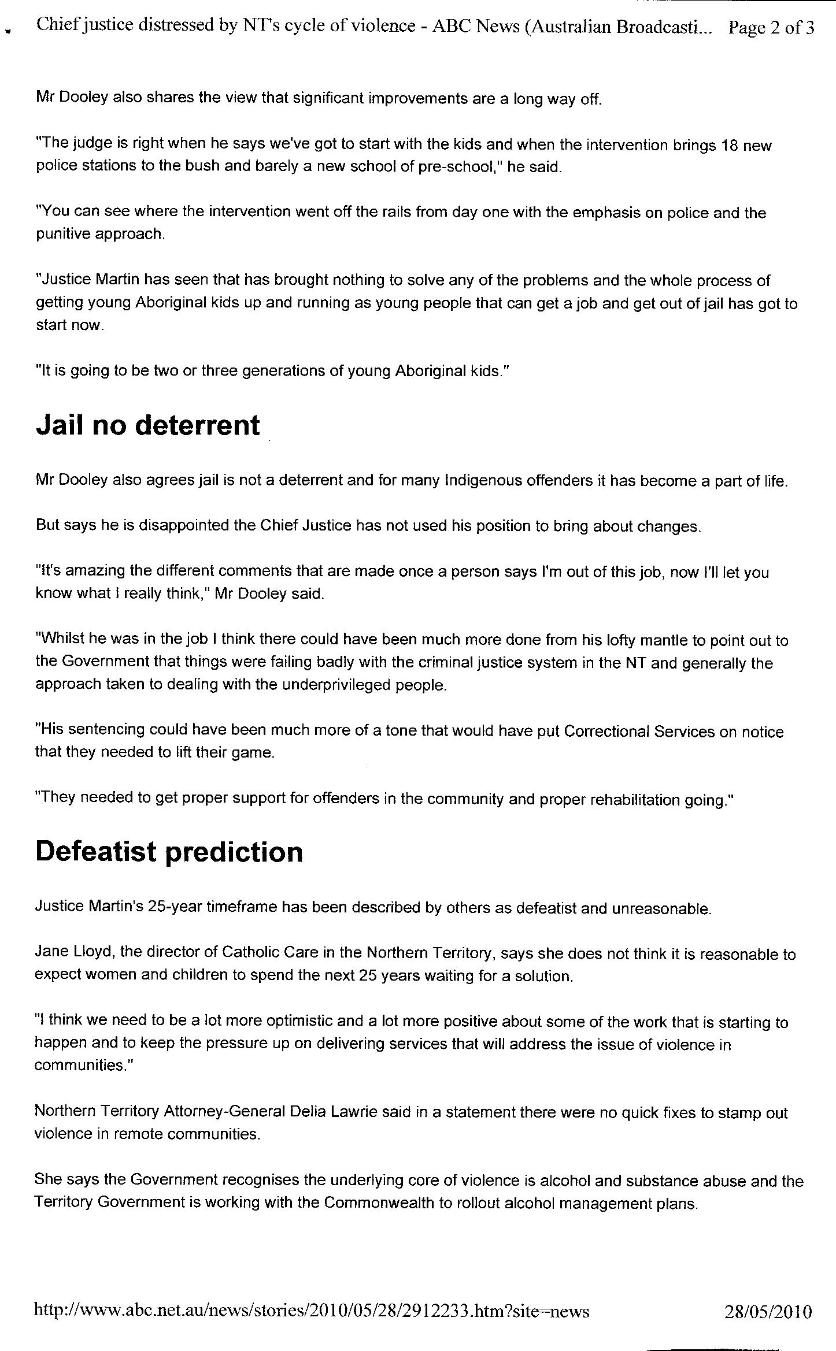 Chief justice distressed by NT's cycle of violence - ABC News (Australian Broadcasti... Page 2 of 3

Mr Dooley also shares the view that significant improvements are a long way off.

"The judge is right when he says we've got to start with the kids and when the intervention brings 18 new police stations to the bush and barely a new school of pre-school," he said.

"You can see where the intervention went off the rails from day one with the emphasis on police and the punitive approach.

"Justice Martin has seen that has brought nothing to solve any of the problems and the whole process of getting young Aboriginal kids up and running as young people that can get a job and get out of jail has got to start now.

"It is going to be two or three generations of young Aboriginal kids."

Jail no deterrent

Mr Dooley also agrees jail is not a deterrent and for many Indigenous offenders it has become a part of life.

But says he is disappointed the Chief Justice has not used his position to bring about changes.

"It's amazing the different comments that are made once a person says I'm out of this job, now I'll let you know what I really think," Mr Dooley said.

"Whilst he was in the job I think there could have been much more done from his lofty mantle to point out to the Government that things were failing badly with the criminal justice system in the NT and generally the approach taken to dealing with the underprivileged people.

"His sentencing could have been much more of a tone that would have put Correctional Services on notice that they needed to lift their game.

"They needed to get proper support for offenders in the community and proper rehabilitation going."

Defeatist prediction

Justice Martin's 25-year timeframe has been described by others as defeatist and unreasonable.

Jane Lloyd, the director of Catholic Care in the Northern Territory, says she does not think it is reasonable to expect women and children to spend the next 25 years waiting for a solution.

"I think we need to be a lot more optimistic and a lot more positive about some of the work that is starting to happen and to keep the pressure up on delivering services that will address the issue of violence in communities."

Northern Territory Attorney-General Delia Lawrie said in a statement there were no quick fixes to stamp out violence in remote communities.

She says the Government recognises the underlying core of violence is alcohol and substance abuse and the Territory Government is working with the Commonwealth to rollout alcohol management plans.

http://www.abc.net.au/news/stories/2010/05/28/2912233.htm?site=news 28/05/2010